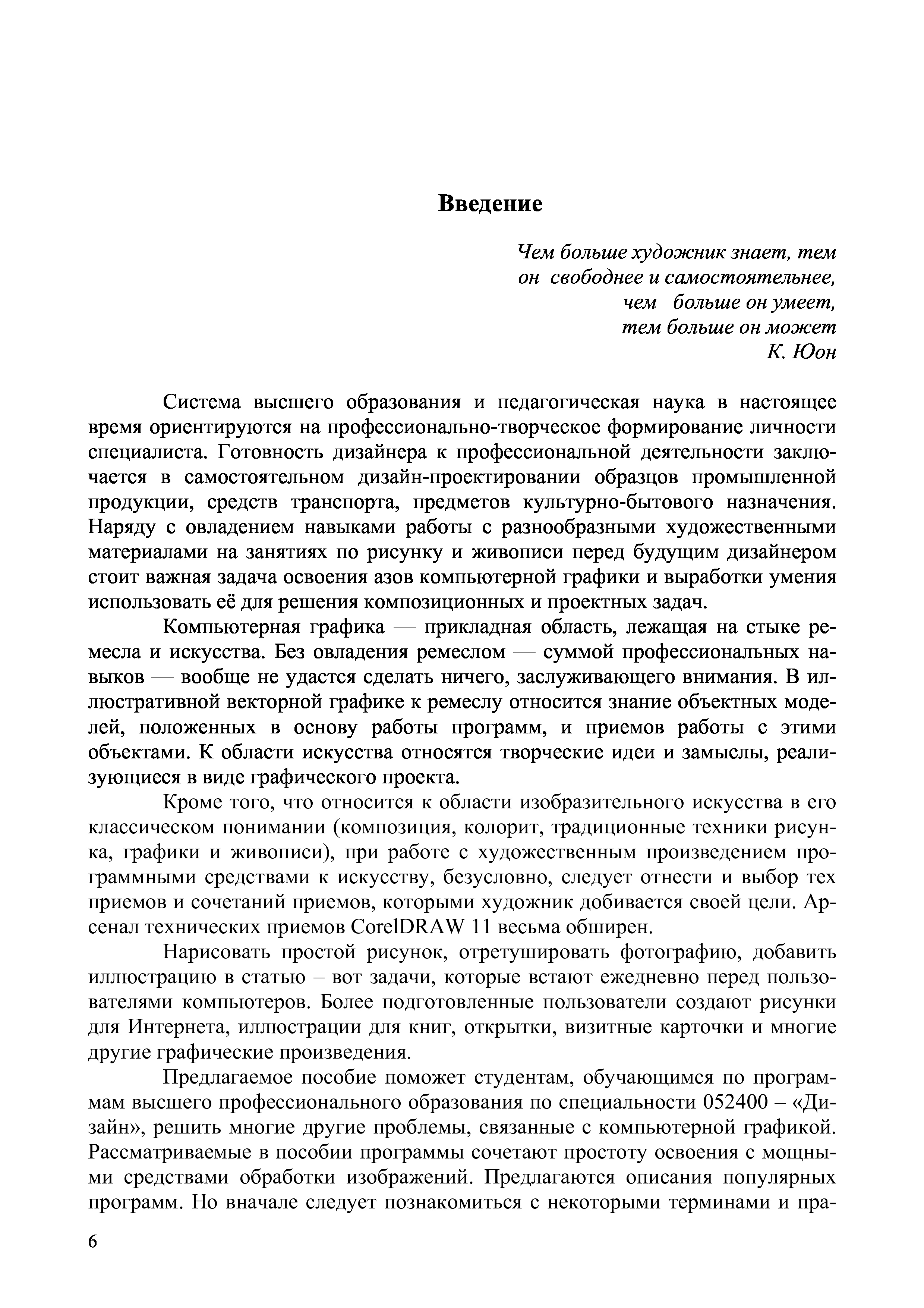 Введение

Чем больше художник знает, тем
он свободнее и самостоятельнее,
чем больше он умеет,
тем больше он может
К. Юон

Система высшего образования и педагогическая наука в настоящее время ориентируются на профессионально-творческое формирование личности специалиста. Готовность дизайнера к профессиональной деятельности заключается в самостоятельном дизайн-проектировании образцов промышленной продукции, средств транспорта, предметов культурно-бытового назначения. Наряду с овладением навыками работы с разнообразными художественными материалами на занятиях по рисунку и живописи перед будущим дизайнером стоит важная задача освоения азов компьютерной графики и выработки умения использовать её для решения композиционных и проектных задач.

Компьютерная графика — прикладная область, лежащая на стыке ремесла и искусства. Без овладения ремеслом — суммой профессиональных навыков — вообще не удастся сделать ничего, заслуживающего внимания. В иллюстративной векторной графике к ремеслу относится знание объектных моделей, положенных в основу работы программ, и приемов работы с этими объектами. К области искусства относятся творческие идеи и замыслы, реализующиеся в виде графического проекта.

Кроме того, что относится к области изобразительного искусства в его классическом понимании (композиция, колорит, традиционные техники рисунка, графики и живописи), при работе с художественным произведением программными средствами к искусству, безусловно, следует отнести и выбор тех приемов и сочетаний приемов, которыми художник добивается своей цели. Арсенал технических приемов CorelDRAW 11 весьма обширен.

Нарисовать простой рисунок, отретушировать фотографию, добавить иллюстрацию в статью – вот задачи, которые встают ежедневно перед пользователями компьютеров. Более подготовленные пользователи создают рисунки для Интернета, иллюстрации для книг, открытки, визитные карточки и многие другие графические произведения.

Предлагаемое пособие поможет студентам, обучающимся по программам высшего профессионального образования по специальности 052400 – «Дизайн», решить многие другие проблемы, связанные с компьютерной графикой. Рассматриваемые в пособии программы сочетают простоту освоения с мощными средствами обработки изображений. Предлагаются описания популярных программ. Но вначале следует познакомиться с некоторыми терминами и пра-

6